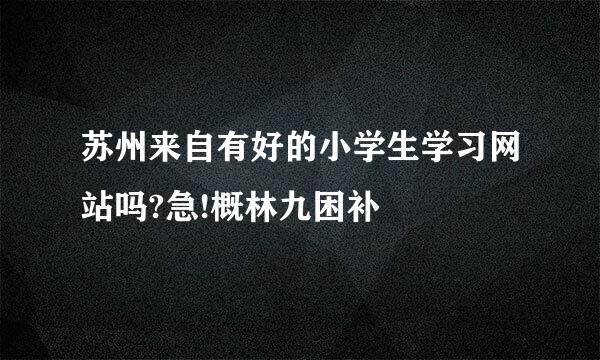 苏州来自有好的小学生学习网站吗?急!概林九困补